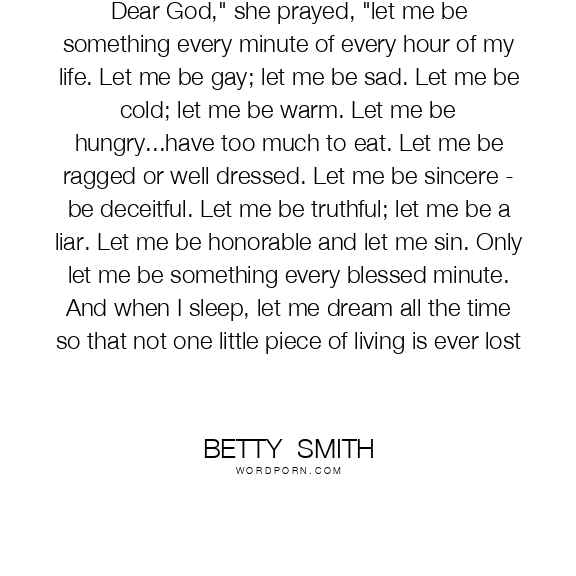 Dear God," she prayed, "let me be something every minute of every hour of my life. Let me be gay; let me be sad. Let me be cold; let me be warm. Let me be hungry...have too much to eat. Let me be ragged or well dressed. Let me be sincere - be deceitful. Let me be truthful; let me be a liar. Let me be honorable and let me sin. Only let me be something every blessed minute. And when I sleep, let me dream all the time so that not one little piece of living is ever lost

BETTY SMITH
WORDPORN.COM